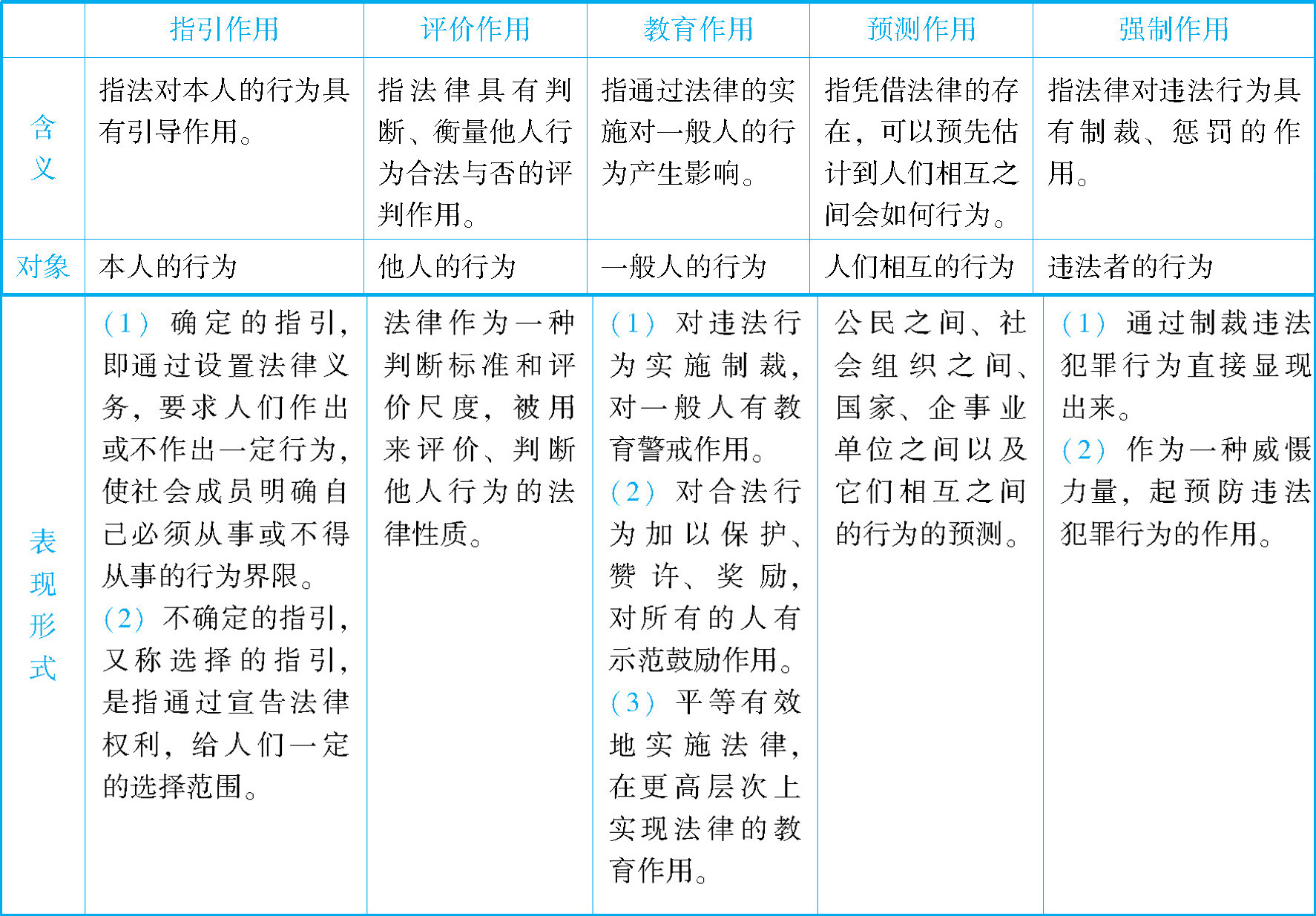 | | 指引作用 | 评价作用 | 教育作用 | 预测作用 | 强制作用 |
|---|---|---|---|---|---|
| 含义 | 指法对本人的行为具有引导作用。 | 指法律具有判断、衡量他人行为合法与否的评判作用。 | 指通过法律的实施对一般人的行为产生影响。 | 指凭借法律的存在，可以预先估计到人们相互之间会如何行为。 | 指法律对违法行为具有制裁、惩罚的作用。 |
| 对象 | 本人的行为 | 他人的行为 | 一般人的行为 | 人们相互的行为 | 违法者的行为 |
| 表现形式 | （1）确定的指引，即通过设置法律义务，要求人们作出或不作出一定行为，使社会成员明确自己必须从事或不得从事的行为界限。（2）不确定的指引，又称选择的指引，是指通过宣告法律权利，给人们一定的选择范围。 | 法律作为一种判断标准和评价尺度，被用来评价、判断他人行为的法律性质。 | （1）对违法行为实施制裁，对一般人有教育警戒作用。（2）对合法行为加以保护、赞许、奖励，对所有的人有示范鼓励作用。（3）平等有效地实施法律，在更高层次上实现法律的教育作用。 | 公民之间、社会组织之间、国家、企事业单位之间以及它们相互之间的行为的预测。 | （1）通过制裁违法犯罪行为直接显现出来。（2）作为一种威慑力量，起预防违法犯罪行为的作用。 |